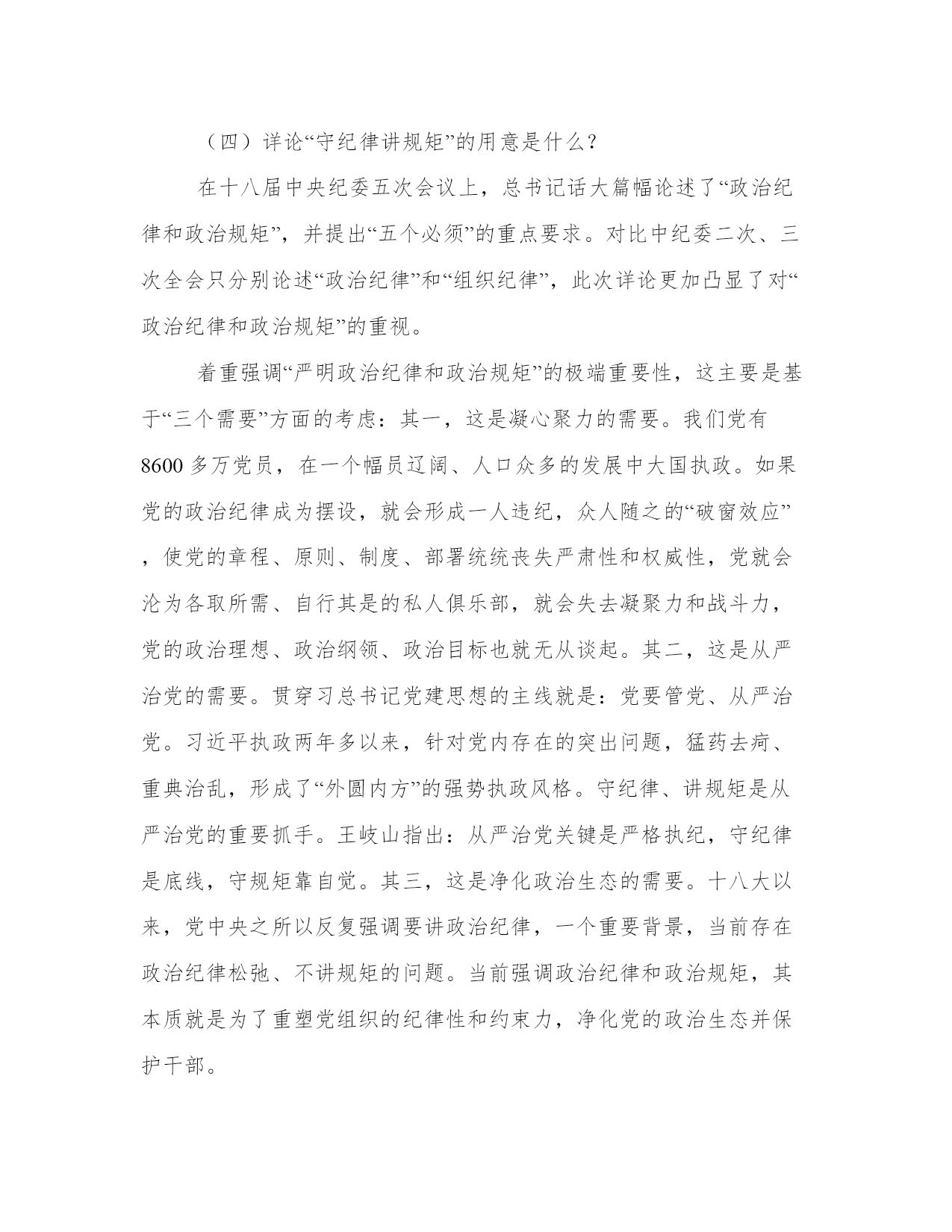 （四）详论“守纪律讲规矩”的用意是什么？

在十八届中央纪委五次会议上，总书记话大篇幅论述了“政治纪律和政治规矩”，并提出“五个必须”的重点要求。对比中纪委二次、三次全会只分别论述“政治纪律”和“组织纪律”，此次详论更加凸显了对“政治纪律和政治规矩”的重视。

着重强调“严明政治纪律和政治规矩”的极端重要性，这主要是基于“三个需要”方面的考虑：其一，这是凝心聚力的需要。我们党有8600多万党员，在一个幅员辽阔、人口众多的发展中大国执政。如果党的政治纪律成为摆设，就会形成一人违纪，众人随之的“破窗效应”，使党的章程、原则、制度、部署统统丧失严肃性和权威性，党就会沦为各取所需、自行其是的私人俱乐部，就会失去凝聚力和战斗力，党的政治理想、政治纲领、政治目标也就无从谈起。其二，这是从严治党的需要。贯穿习总书记党建思想的主线就是：党要管党、从严治党。习近平执政两年多以来，针对党内存在的突出问题，猛药去疴、重典治乱，形成了“外圆内方”的强势执政风格。守纪律、讲规矩是从严治党的重要抓手。王岐山指出：从严治党关键是严格执纪，守纪律是底线，守规矩靠自觉。其三，这是净化政治生态的需要。十八大以来，党中央之所以反复强调要讲政治纪律，一个重要背景，当前存在政治纪律松弛、不讲规矩的问题。当前强调政治纪律和政治规矩，其本质就是为了重塑党组织的纪律性和约束力，净化党的政治生态并保护干部。